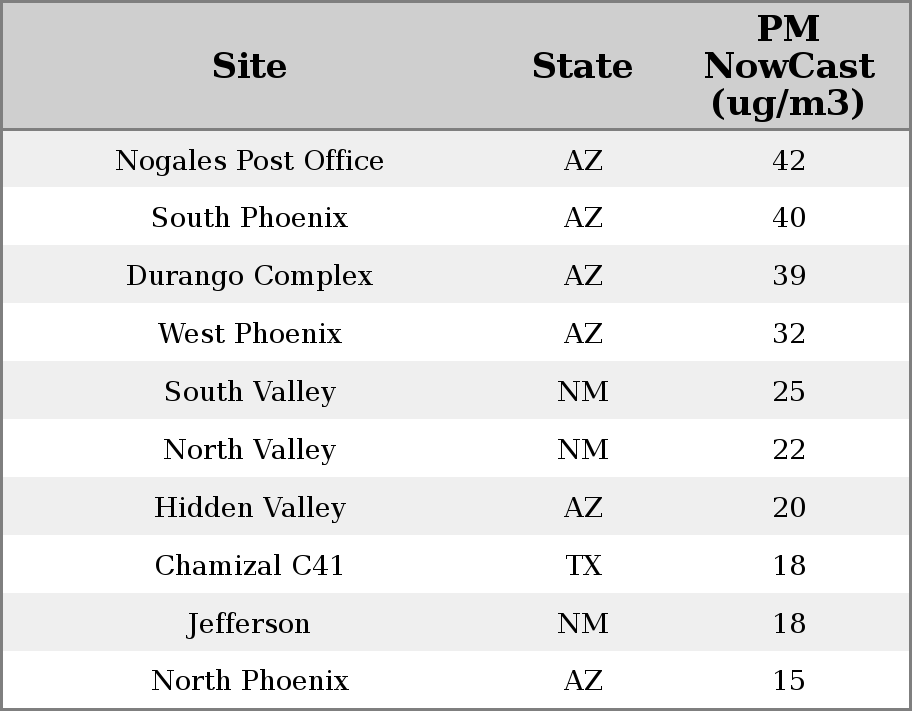 | Site | State | PM NowCast (ug/m3) |
|---|---|---|
| Nogales Post Office | AZ | 42 |
| South Phoenix | AZ | 40 |
| Durango Complex | AZ | 39 |
| West Phoenix | AZ | 32 |
| South Valley | NM | 25 |
| North Valley | NM | 22 |
| Hidden Valley | AZ | 20 |
| Chamizal C41 | TX | 18 |
| Jefferson | NM | 18 |
| North Phoenix | AZ | 15 |